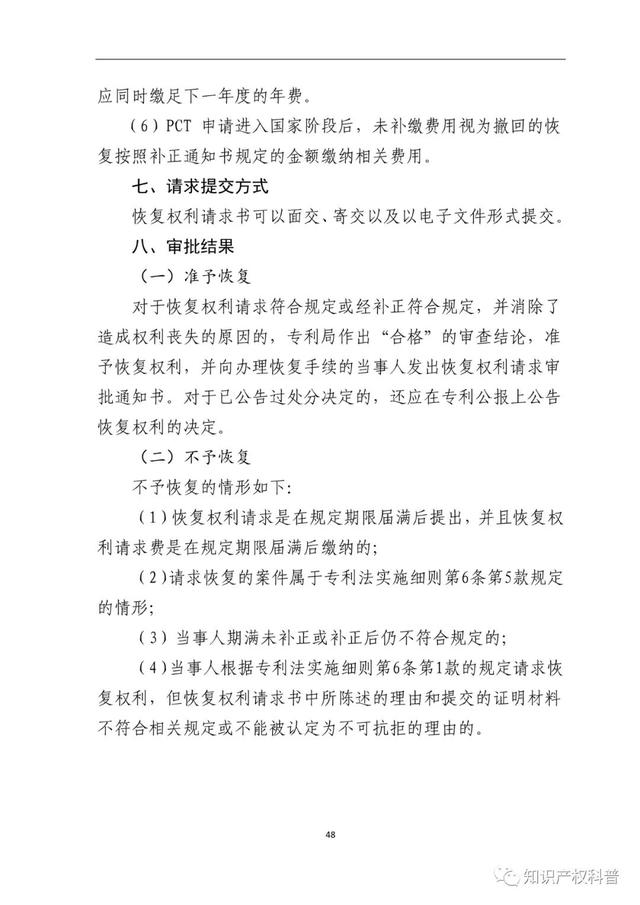 应同时缴足下一年度的年费。

（6）PCT 申请进入国家阶段后，未补缴费用视为撤回的恢复按照补正通知书规定的金额缴纳相关费用。

七、请求提交方式

恢复权利请求书可以面交、寄交以及以电子文件形式提交。

八、审批结果

（一）准予恢复

对于恢复权利请求符合规定或经补正符合规定，并消除了造成权利丧失的原因的，专利局作出“合格”的审查结论，准予恢复权利，并向办理恢复手续的当事人发出恢复权利请求审批通知书。对于已公告过处分决定的，还应在专利公报上公告恢复权利的决定。

（二）不予恢复

不予恢复的情形如下：

（1）恢复权利请求是在规定期限届满后提出，并且恢复权利请求费是在规定期限届满后缴纳的；

（2）请求恢复的案件属于专利法实施细则第6条第5款规定的情形；

（3）当事人期满未补正或补正后仍不符合规定的；

（4）当事人根据专利法实施细则第6条第1款的规定请求恢复权利，但恢复权利请求书中所陈述的理由和提交的证明材料不符合相关规定或不能被认定为不可抗拒的理由的。

48

知识产权科普